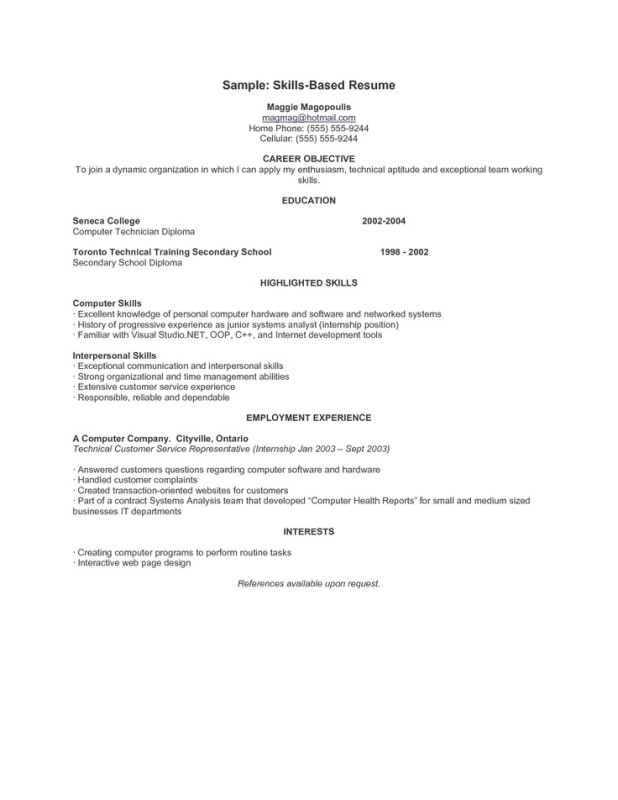 Sample: Skills-Based Resume

Maggie Magopoulis
magmag@hotmail.com
Home Phone: (555) 555-9244
Cellular: (555) 555-9244

CAREER OBJECTIVE
To join a dynamic organization in which I can apply my enthusiasm, technical aptitude and exceptional team working skills.

EDUCATION

Seneca College 2002-2004
Computer Technician Diploma

Toronto Technical Training Secondary School 1998 - 2002
Secondary School Diploma

HIGHLIGHTED SKILLS

Computer Skills
· Excellent knowledge of personal computer hardware and software and networked systems
· History of progressive experience as junior systems analyst (internship position)
· Familiar with Visual Studio.NET, OOP, C++, and Internet development tools

Interpersonal Skills
· Exceptional communication and interpersonal skills
· Strong organizational and time management abilities
· Extensive customer service experience
· Responsible, reliable and dependable

EMPLOYMENT EXPERIENCE

A Computer Company. Cityville, Ontario
Technical Customer Service Representative (Internship Jan 2003 – Sept 2003)

· Answered customers questions regarding computer software and hardware
· Handled customer complaints
· Created transaction-oriented websites for customers
· Part of a contract Systems Analysis team that developed "Computer Health Reports" for small and medium sized businesses IT departments

INTERESTS

· Creating computer programs to perform routine tasks
· Interactive web page design

References available upon request.